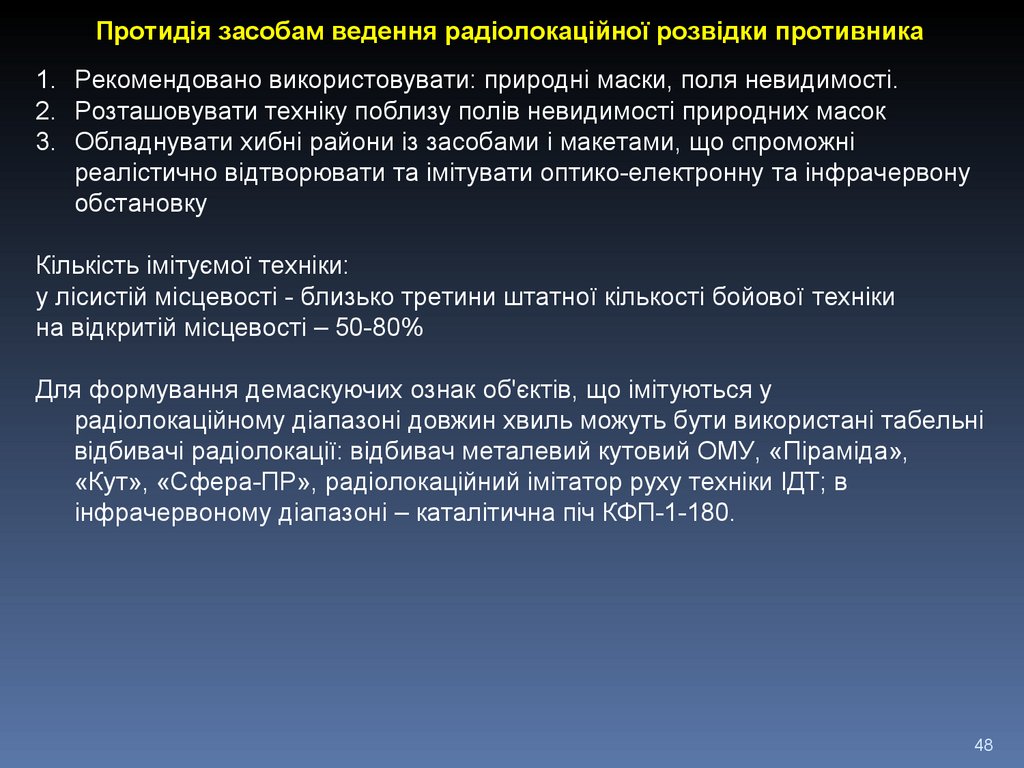 Протидія засобам ведення радіолокаційної розвідки противника

1. Рекомендовано використовувати: природні маски, поля невидимості.
2. Розташовувати техніку поблизу полів невидимості природних масок
3. Обладнувати хибні райони із засобами і макетами, що спроможні реалістично відтворювати та імітувати оптико-електронну та інфрачервону обстановку

Кількість імітуємої техніки:
у лісистій місцевості - близько третини штатної кількості бойової техніки
на відкритій місцевості – 50-80%

Для формування демаскуючих ознак об'єктів, що імітуються у радіолокаційному діапазоні довжин хвиль можуть бути використані табельні відбивачі радіолокації: відбивач металевий кутовий ОМУ, «Піраміда», «Кут», «Сфера-ПР», радіолокаційний імітатор руху техніки ІДТ; в інфрачервоному діапазоні – каталітична піч КФП-1-180.

48